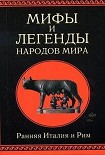 МИФЫ
И
ЛЕГЕНДЫ
НАРОДОВ МИРА

Ранняя Италия и Рим